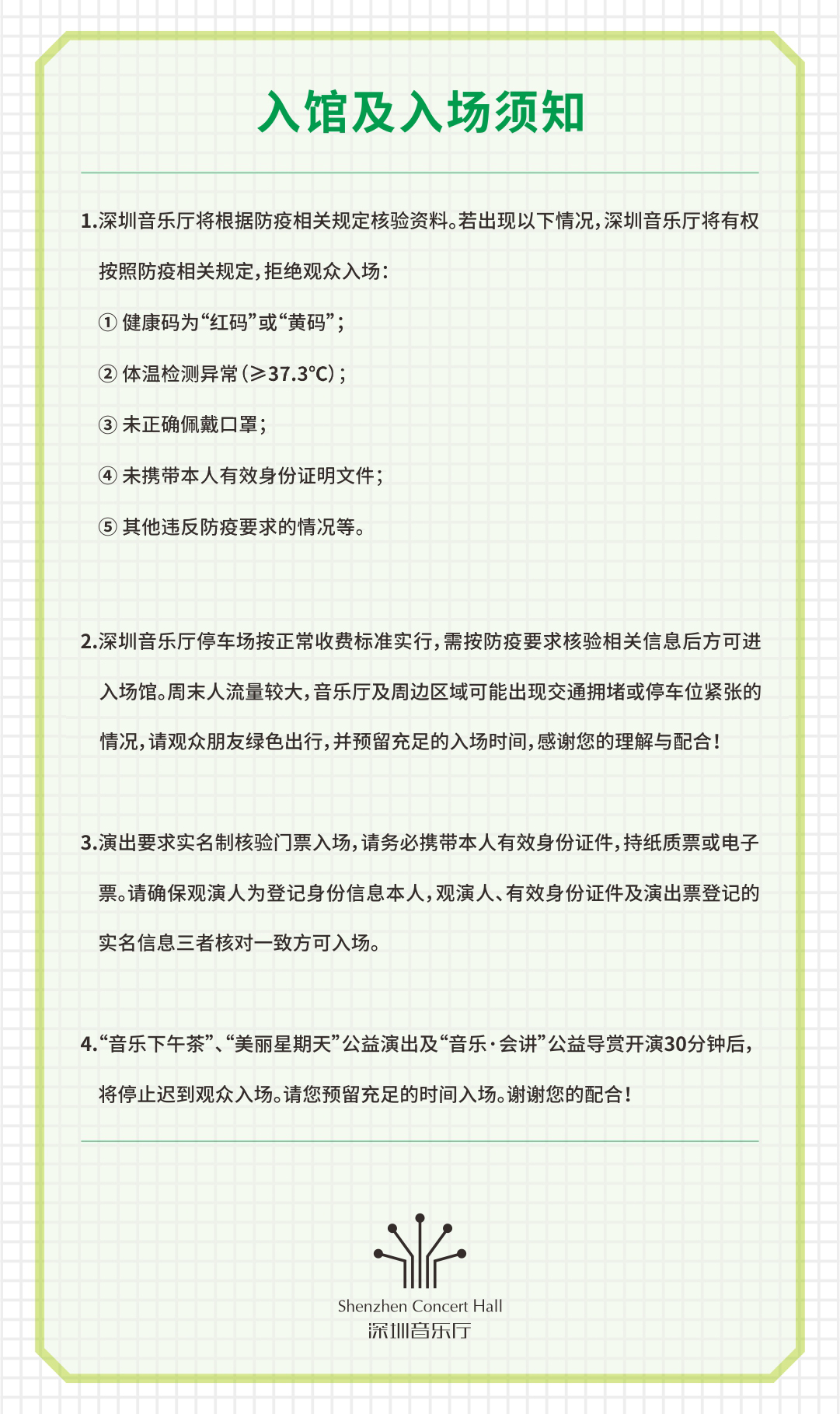 入馆及入场须知

1.深圳音乐厅将根据防疫相关规定核验资料。若出现以下情况，深圳音乐厅将有权按照防疫相关规定，拒绝观众入场：

① 健康码为“红码”或“黄码”；

② 体温检测异常（≥37.3℃）；

③ 未正确佩戴口罩；

④ 未携带本人有效身份证明文件；

⑤ 其他违反防疫要求的情况等。

2.深圳音乐厅停车场按正常收费标准实行，需按防疫要求核验相关信息后方可进入场馆。周末人流量较大，音乐厅及周边区域可能出现交通拥堵或停车位紧张的情况，请观众朋友绿色出行，并预留充足的入场时间，感谢您的理解与配合！

3.演出要求实名制核验门票入场，请务必携带本人有效身份证件，持纸质票或电子票。请确保观演人为登记身份信息本人，观演人、有效身份证件及演出票登记的实名信息三者核对一致方可入场。

4.“音乐下午茶”、“美丽星期天”公益演出及“音乐·会讲”公益导赏开演30分钟后，将停止迟到观众入场。请您预留充足的时间入场。谢谢您的配合！

Shenzhen Concert Hall
深圳音乐厅